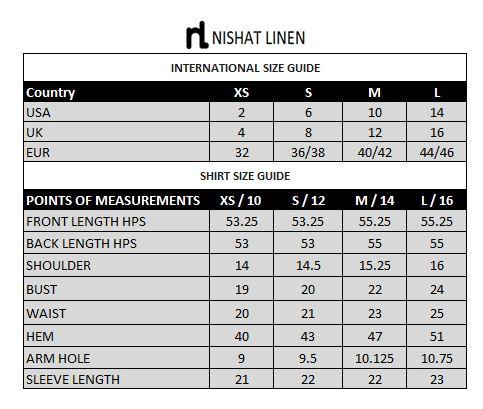 nl NISHAT LINEN

INTERNATIONAL SIZE GUIDE

| Country | XS | S | M | L |
|---|---|---|---|---|
| USA | 2 | 6 | 10 | 14 |
| UK | 4 | 8 | 12 | 16 |
| EUR | 32 | 36/38 | 40/42 | 44/46 |

SHIRT SIZE GUIDE

| POINTS OF MEASUREMENTS | XS / 10 | S / 12 | M / 14 | L / 16 |
|---|---|---|---|---|
| FRONT LENGTH HPS | 53.25 | 53.25 | 55.25 | 55.25 |
| BACK LENGTH HPS | 53 | 53 | 55 | 55 |
| SHOULDER | 14 | 14.5 | 15.25 | 16 |
| BUST | 19 | 20 | 22 | 24 |
| WAIST | 20 | 21 | 23 | 25 |
| HEM | 40 | 43 | 47 | 51 |
| ARM HOLE | 9 | 9.5 | 10.125 | 10.75 |
| SLEEVE LENGTH | 21 | 22 | 22 | 23 |